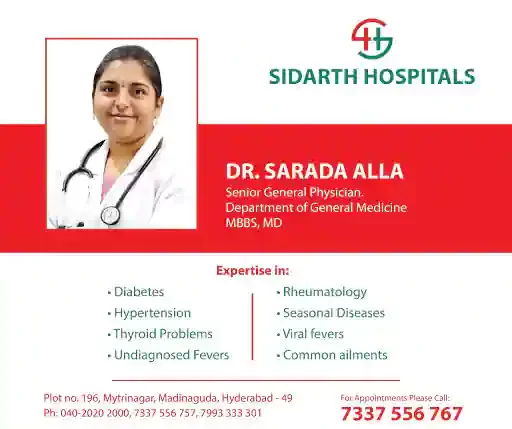 SIDARTH HOSPITALS

DR. SARADA ALLA
Senior General Physician.
Department of General Medicine
MBBS, MD

Expertise in:

• Diabetes
• Hypertension
• Thyroid Problems
• Undiagnosed Fevers

• Rheumatology
• Seasonal Diseases
• Viral fevers
• Common ailments

Plot no. 196, Mytrinagar, Madinaguda, Hyderabad - 49
Ph: 040-2020 2000, 7337 556 757, 7993 333 301

For Appointments Please Call:
7337 556 767